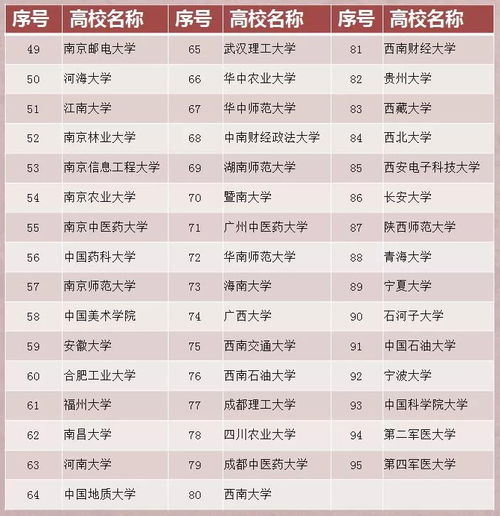 | 序号 | 高校名称 | 序号 | 高校名称 | 序号 | 高校名称 |
|---|---|---|---|---|---|
| 49 | 南京邮电大学 | 65 | 武汉理工大学 | 81 | 西南财经大学 |
| 50 | 河海大学 | 66 | 华中农业大学 | 82 | 贵州大学 |
| 51 | 江南大学 | 67 | 华中师范大学 | 83 | 西藏大学 |
| 52 | 南京林业大学 | 68 | 中南财经政法大学 | 84 | 西北大学 |
| 53 | 南京信息工程大学 | 69 | 湖南师范大学 | 85 | 西安电子科技大学 |
| 54 | 南京农业大学 | 70 | 暨南大学 | 86 | 长安大学 |
| 55 | 南京中医药大学 | 71 | 广州中医药大学 | 87 | 陕西师范大学 |
| 56 | 中国药科大学 | 72 | 华南师范大学 | 88 | 青海大学 |
| 57 | 南京师范大学 | 73 | 海南大学 | 89 | 宁夏大学 |
| 58 | 中国美术学院 | 74 | 广西大学 | 90 | 石河子大学 |
| 59 | 安徽大学 | 75 | 西南交通大学 | 91 | 中国石油大学 |
| 60 | 合肥工业大学 | 76 | 西南石油大学 | 92 | 宁波大学 |
| 61 | 福州大学 | 77 | 成都理工大学 | 93 | 中国科学院大学 |
| 62 | 南昌大学 | 78 | 四川农业大学 | 94 | 第二军医大学 |
| 63 | 河南大学 | 79 | 成都中医药大学 | 95 | 第四军医大学 |
| 64 | 中国地质大学 | 80 | 西南大学 | | |